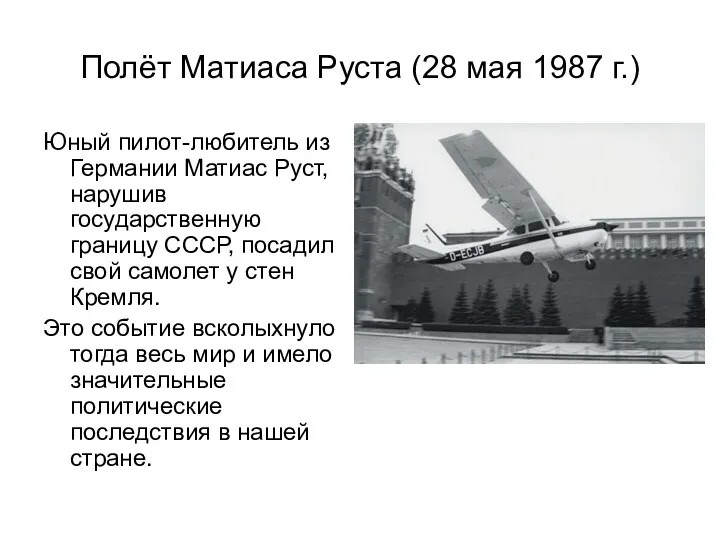 Полёт Матиаса Руста (28 мая 1987 г.)

Юный пилот-любитель из Германии Матиас Руст, нарушив государственную границу СССР, посадил свой самолет у стен Кремля.

Это событие всколыхнуло тогда весь мир и имело значительные политические последствия в нашей стране.

D-ECJB